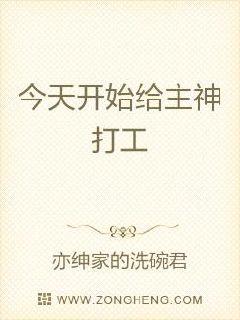 今天开始给主神打工

亦绅家的洗碗君

WWW.ZONGHENG.COM